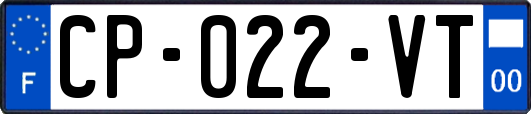 F
CP-022-VT
00